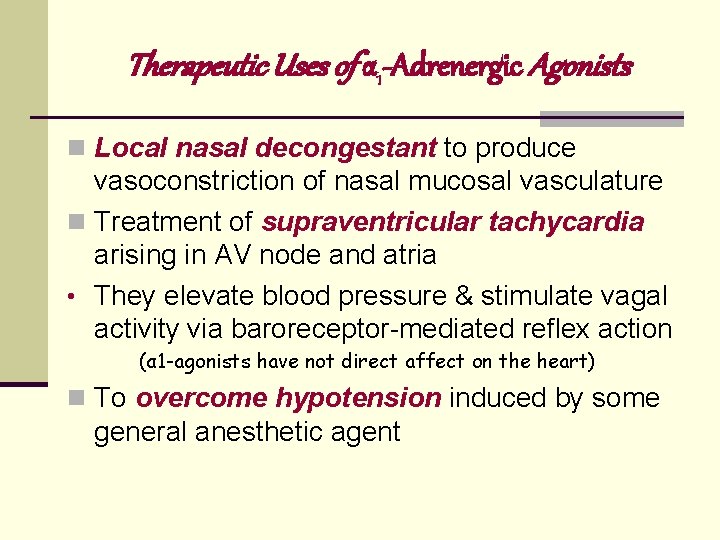 Therapeutic Uses of $\alpha_1$-Adrenergic Agonists

Local nasal decongestant to produce vasoconstriction of nasal mucosal vasculature

Treatment of supraventricular tachycardia arising in AV node and atria

• They elevate blood pressure & stimulate vagal activity via baroreceptor-mediated reflex action

(α1-agonists have not direct affect on the heart)

To overcome hypotension induced by some general anesthetic agent